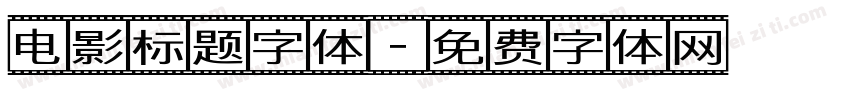 电影标题字体 - 免费字体网